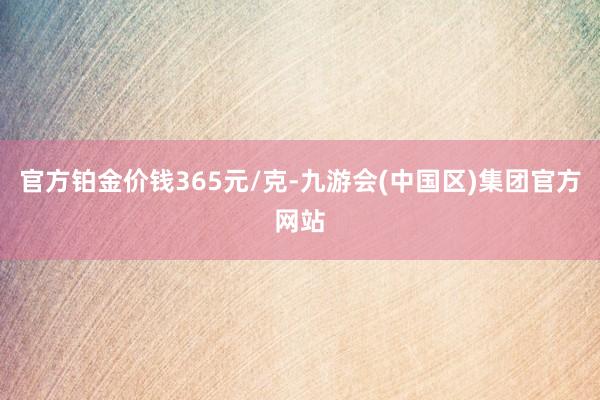 官方铂金价钱365元/克-九游会(中国区)集团官方网站